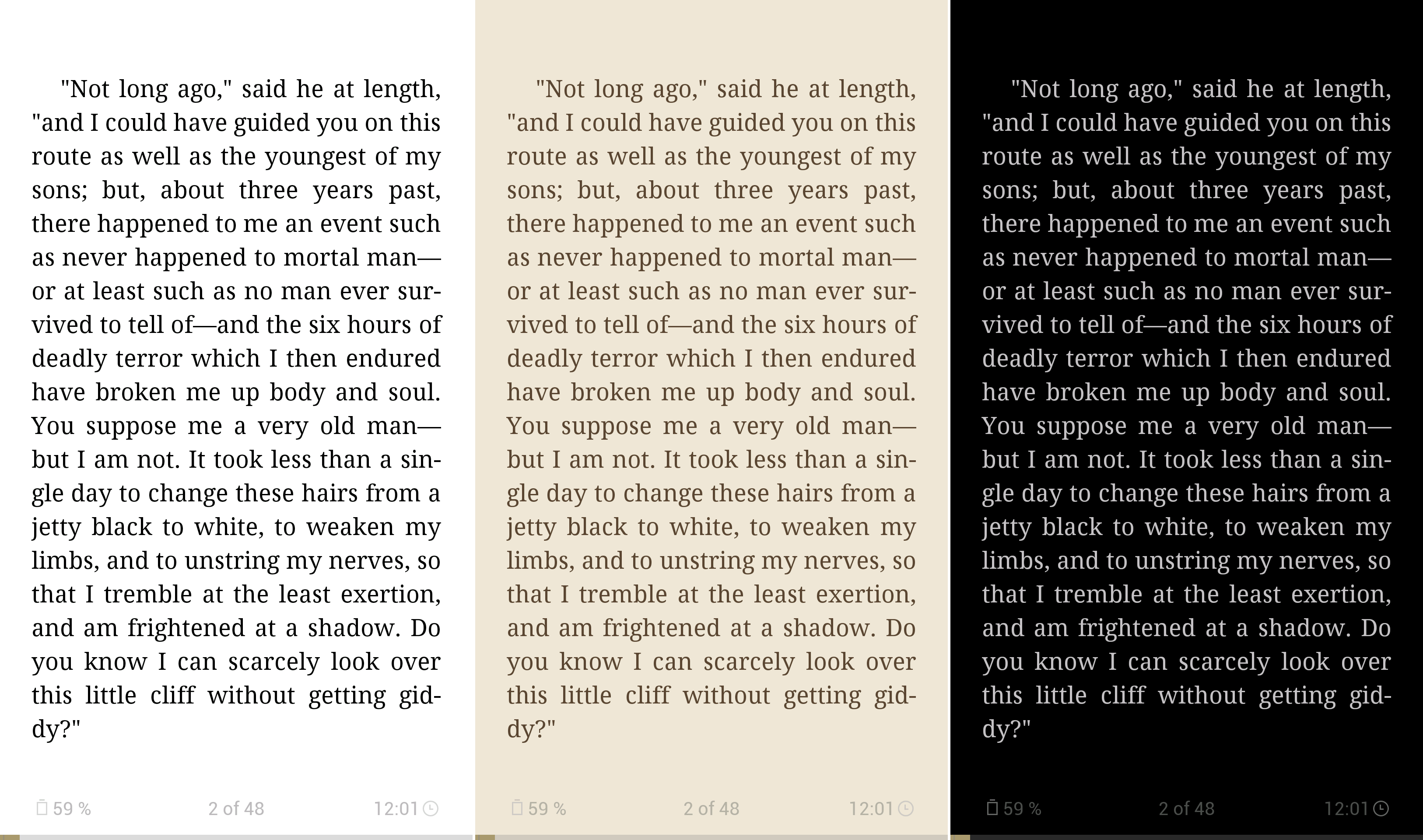 "Not long ago," said he at length, "and I could have guided you on this route as well as the youngest of my sons; but, about three years past, there happened to me an event such as never happened to mortal man—or at least such as no man ever survived to tell of—and the six hours of deadly terror which I then endured have broken me up body and soul. You suppose me a very old man—but I am not. It took less than a single day to change these hairs from a jetty black to white, to weaken my limbs, and to unstring my nerves, so that I tremble at the least exertion, and am frightened at a shadow. Do you know I can scarcely look over this little cliff without getting giddy?"

59 % 2 of 48 12:01

"Not long ago," said he at length, "and I could have guided you on this route as well as the youngest of my sons; but, about three years past, there happened to me an event such as never happened to mortal man—or at least such as no man ever survived to tell of—and the six hours of deadly terror which I then endured have broken me up body and soul. You suppose me a very old man—but I am not. It took less than a single day to change these hairs from a jetty black to white, to weaken my limbs, and to unstring my nerves, so that I tremble at the least exertion, and am frightened at a shadow. Do you know I can scarcely look over this little cliff without getting giddy?"

59 % 2 of 48 12:01

"Not long ago," said he at length, "and I could have guided you on this route as well as the youngest of my sons; but, about three years past, there happened to me an event such as never happened to mortal man—or at least such as no man ever survived to tell of—and the six hours of deadly terror which I then endured have broken me up body and soul. You suppose me a very old man—but I am not. It took less than a single day to change these hairs from a jetty black to white, to weaken my limbs, and to unstring my nerves, so that I tremble at the least exertion, and am frightened at a shadow. Do you know I can scarcely look over this little cliff without getting giddy?"

59 % 2 of 48 12:01